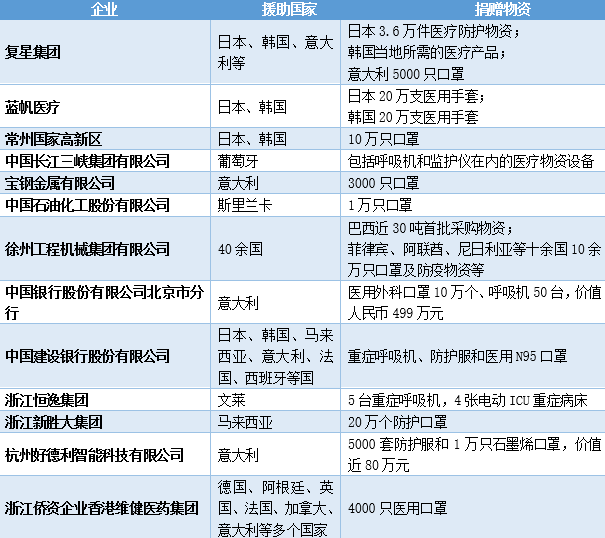 | 企业 | 援助国家 | 捐赠物资 |
|---|---|---|
| 复星集团 | 日本、韩国、意大利等 | 日本3.6万件医疗防护物资；韩国当地所需的医疗产品；意大利5000只口罩 |
| 蓝帆医疗 | 日本、韩国 | 日本20万支医用手套；韩国20万支医用手套 |
| 常州国家高新区 | 日本、韩国 | 10万只口罩 |
| 中国长江三峡集团有限公司 | 葡萄牙 | 包括呼吸机和监护仪在内的医疗物资设备 |
| 宝钢金属有限公司 | 意大利 | 3000只口罩 |
| 中国石油化工股份有限公司 | 斯里兰卡 | 1万只口罩 |
| 徐州工程机械集团有限公司 | 40余国 | 巴西近30吨首批采购物资；菲律宾、阿联酋、尼日利亚等十余国10余万只口罩及防疫物资等 |
| 中国银行股份有限公司北京市分行 | 意大利 | 医用外科口罩10万个、呼吸机50台，价值人民币499万元 |
| 中国建设银行股份有限公司 | 日本、韩国、马来西亚、意大利、法国、西班牙等国 | 重症呼吸机、防护服和医用N95口罩 |
| 浙江恒逸集团 | 文莱 | 5台重症呼吸机，4张电动ICU重症病床 |
| 浙江新胜大集团 | 马来西亚 | 20万个防护口罩 |
| 杭州好德利智能科技有限公司 | 意大利 | 5000套防护服和1万只石墨烯口罩，价值近80万元 |
| 浙江侨资企业香港维健医药集团 | 德国、阿根廷、英国、法国、加拿大、意大利等多个国家 | 4000只医用口罩 |